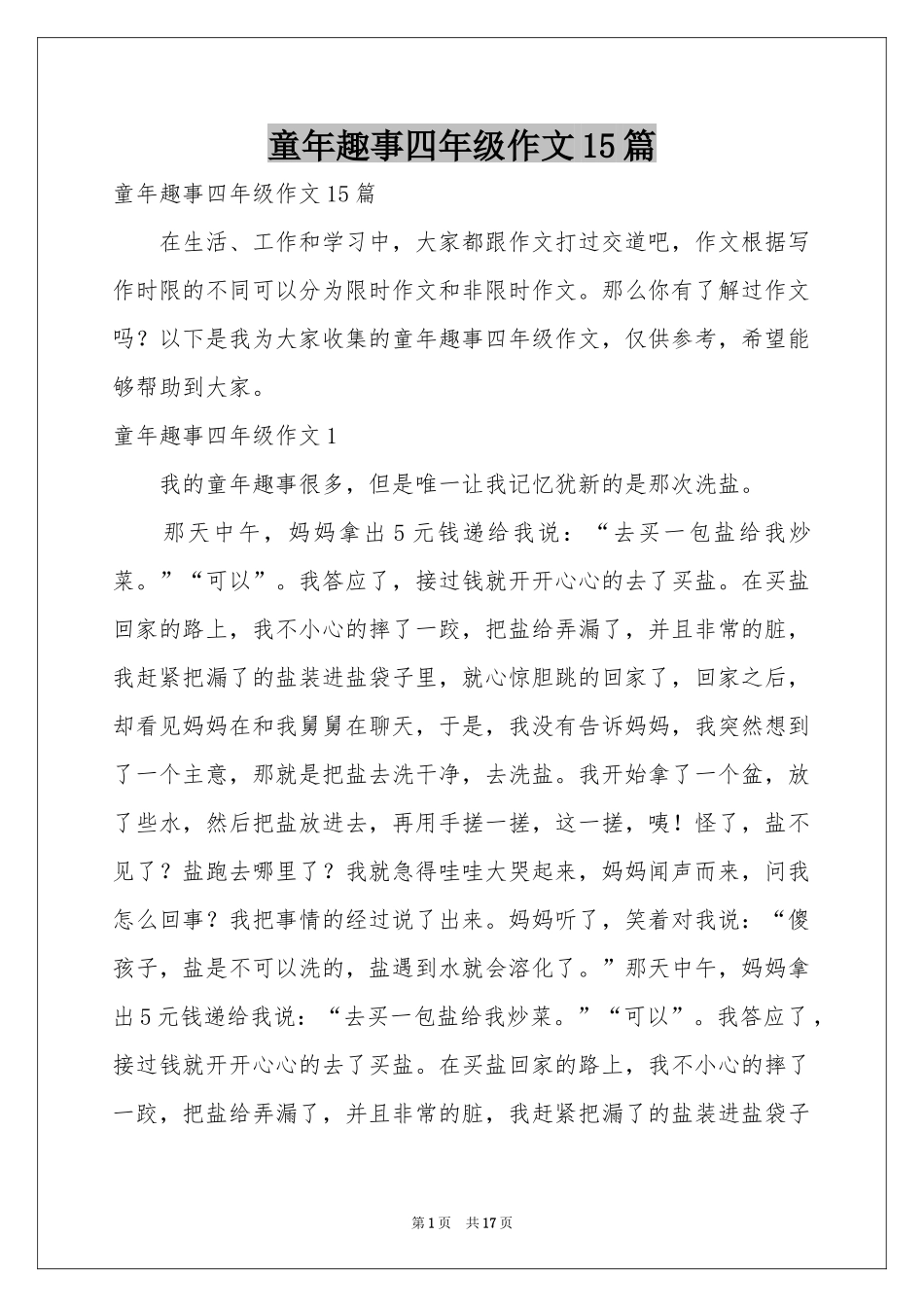 童年趣事四年级作文15篇

童年趣事四年级作文15篇

在生活、工作和学习中，大家都跟作文打过交道吧，作文根据写作时限的不同可以分为限时作文和非限时作文。那么你有了解过作文吗？以下是我为大家收集的童年趣事四年级作文，仅供参考，希望能够帮助到大家。

童年趣事四年级作文1

我的童年趣事很多，但是唯一让我记忆犹新的是那次洗盐。

那天中午，妈妈拿出5元钱递给我说：“去买一包盐给我炒菜。”“可以”。我答应了，接过钱就开开心心的去了买盐。在买盐回家的路上，我不小心的摔了一跤，把盐给弄漏了，并且非常的脏，我赶紧把漏了的盐装进盐袋子里，就心惊胆跳的回家了，回家之后，却看见妈妈在和我舅舅在聊天，于是，我没有告诉妈妈，我突然想到了一个主意，那就是把盐去洗干净，去洗盐。我开始拿了一个盆，放了些水，然后把盐放进去，再用手搓一搓，这一搓，咦！怪了，盐不见了？盐跑去哪里了？我就急得哇哇大哭起来，妈妈闻声而来，问我怎么回事？我把事情的经过说了出来。妈妈听了，笑着对我说：“傻孩子，盐是不可以洗的，盐遇到水就会溶化了。”那天中午，妈妈拿出5元钱递给我说：“去买一包盐给我炒菜。”“可以”。我答应了，接过钱就开开心心的去了买盐。在买盐回家的路上，我不小心的摔了一跤，把盐给弄漏了，并且非常的脏，我赶紧把漏了的盐装进盐袋子

第1页 共17页